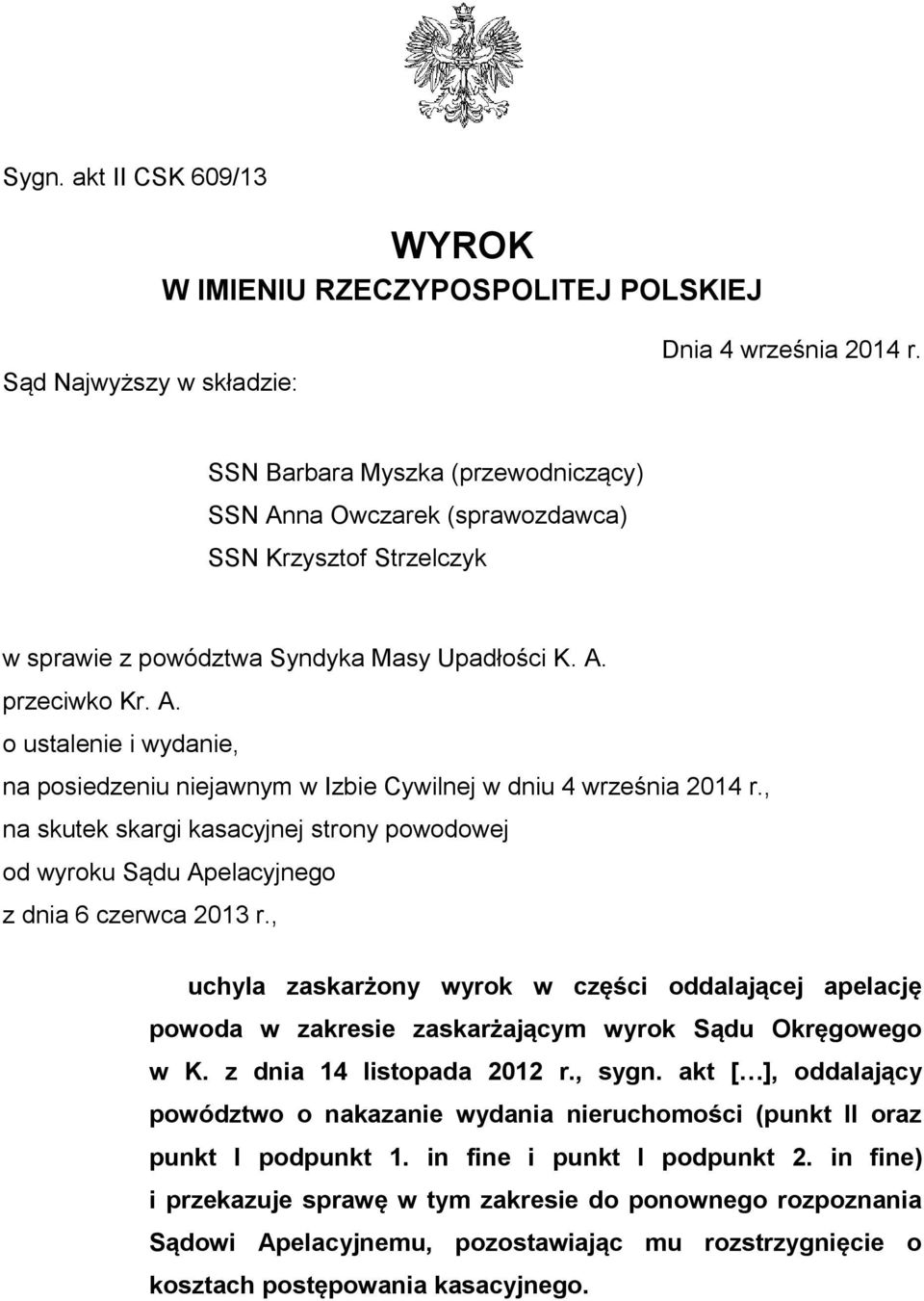 Sygn. akt II CSK 609/13

WYROK
W IMIENIU RZECZYPOSPOLITEJ POLSKIEJ

Dnia 4 września 2014 r.

Sąd Najwyższy w składzie:

SSN Barbara Myszka (przewodniczący)
SSN Anna Owczarek (sprawozdawca)
SSN Krzysztof Strzelczyk

w sprawie z powództwa Syndyka Masy Upadłości K. A.
przeciwko Kr. A.
o ustalenie i wydanie,
na posiedzeniu niejawnym w Izbie Cywilnej w dniu 4 września 2014 r.,
na skutek skargi kasacyjnej strony powodowej
od wyroku Sądu Apelacyjnego
z dnia 6 czerwca 2013 r.,

uchyla zaskarżony wyrok w części oddalającej apelację powoda w zakresie zaskarżającym wyrok Sądu Okręgowego w K. z dnia 14 listopada 2012 r., sygn. akt […], oddalający powództwo o nakazanie wydania nieruchomości (punkt II oraz punkt I podpunkt 1. in fine i punkt I podpunkt 2. in fine) i przekazuje sprawę w tym zakresie do ponownego rozpoznania Sądowi Apelacyjnemu, pozostawiając mu rozstrzygnięcie o kosztach postępowania kasacyjnego.